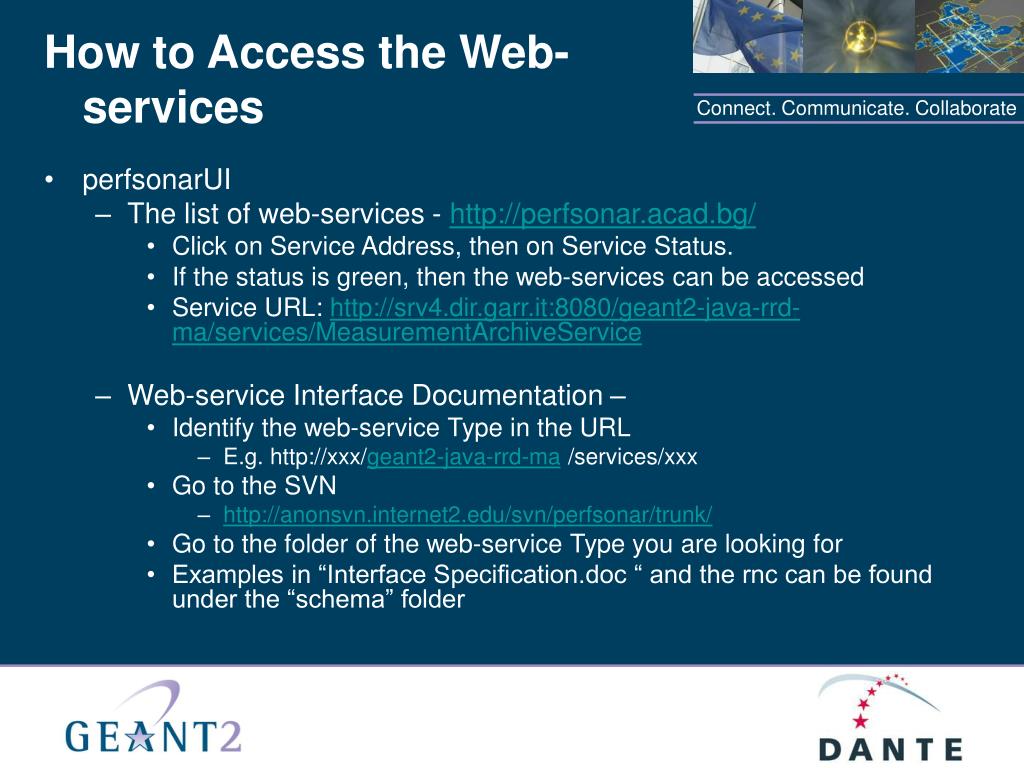 How to Access the Web-services

Connect. Communicate. Collaborate

• perfsonarUI
 – The list of web-services - http://perfsonar.acad.bg/
 • Click on Service Address, then on Service Status.
 • If the status is green, then the web-services can be accessed
 • Service URL: http://srv4.dir.garr.it:8080/geant2-java-rrd-ma/services/MeasurementArchiveService

 – Web-service Interface Documentation –
 • Identify the web-service Type in the URL
 – E.g. http://xxx/geant2-java-rrd-ma /services/xxx
 • Go to the SVN
 – http://anonsvn.internet2.edu/svn/perfsonar/trunk/
 • Go to the folder of the web-service Type you are looking for
 • Examples in “Interface Specification.doc “ and the rnc can be found under the “schema” folder

GEANT2

DANTE